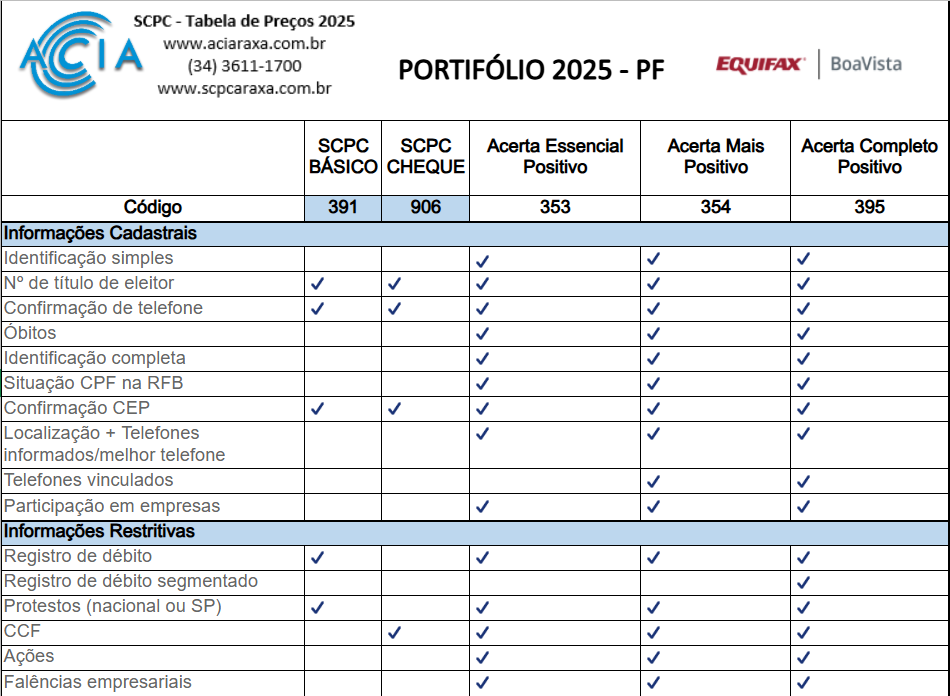 ACIA

SCPC - Tabela de Preços 2025
www.aciaraxa.com.br
(34) 3611-1700
www.scpcaraxa.com.br

PORTIFÓLIO 2025 - PF

EQUIFAX | BoaVista

| | SCPC BÁSICO | SCPC CHEQUE | Acerta Essencial Positivo | Acerta Mais Positivo | Acerta Completo Positivo |
|---|---|---|---|---|---|
| Código | 391 | 906 | 353 | 354 | 395 |
| Informações Cadastrais | | | | | |
| Identificação simples | | | ✓ | ✓ | ✓ |
| Nº de título de eleitor | ✓ | ✓ | ✓ | ✓ | ✓ |
| Confirmação de telefone | ✓ | ✓ | ✓ | ✓ | ✓ |
| Óbitos | | | ✓ | ✓ | ✓ |
| Identificação completa | | | ✓ | ✓ | ✓ |
| Situação CPF na RFB | | | ✓ | ✓ | ✓ |
| Confirmação CEP | ✓ | ✓ | ✓ | ✓ | ✓ |
| Localização + Telefones informados/melhor telefone | | | ✓ | ✓ | ✓ |
| Telefones vinculados | | | | ✓ | ✓ |
| Participação em empresas | | | ✓ | ✓ | ✓ |
| Informações Restritivas | | | | | |
| Registro de débito | ✓ | | ✓ | ✓ | ✓ |
| Registro de débito segmentado | | | | | ✓ |
| Protestos (nacional ou SP) | ✓ | | ✓ | ✓ | ✓ |
| CCF | | ✓ | ✓ | ✓ | ✓ |
| Ações | | | ✓ | ✓ | ✓ |
| Falências empresariais | | | ✓ | ✓ | ✓ |